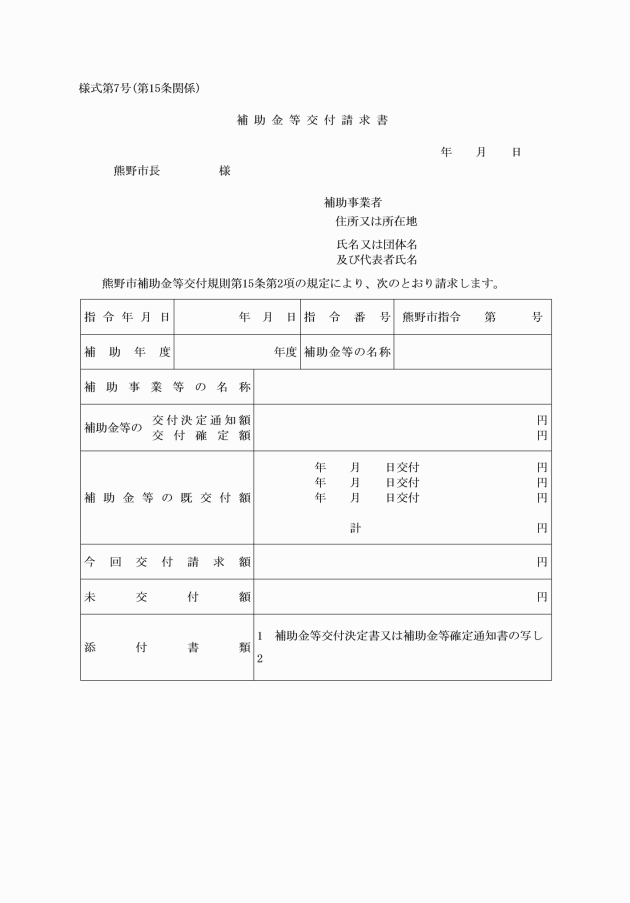 様式第7号(第15条関係)

補助金等交付請求書

年　月　日

熊野市長　　　様

補助事業者
住所又は所在地

氏名又は団体名
及び代表者氏名

熊野市補助金等交付規則第15条第2項の規定により、次のとおり請求します。

| 指令年月日 | 年　月　日 | 指令番号 | 熊野市指令　第　号 |
|---|---|---|---|
| 補助年度 | 年度 | 補助金等の名称 | |
| 補助事業等の名称 | | | |
| 補助金等の 交付決定通知額 交付確定額 | 円 円 | | |
| 補助金等の既交付額 | 年　月　日交付　円 年　月　日交付　円 年　月　日交付　円 計　円 | | |
| 今回交付請求額 | 円 | | |
| 未交付額 | 円 | | |
| 添付書類 | 1　補助金等交付決定書又は補助金等確定通知書の写し 2 | | |